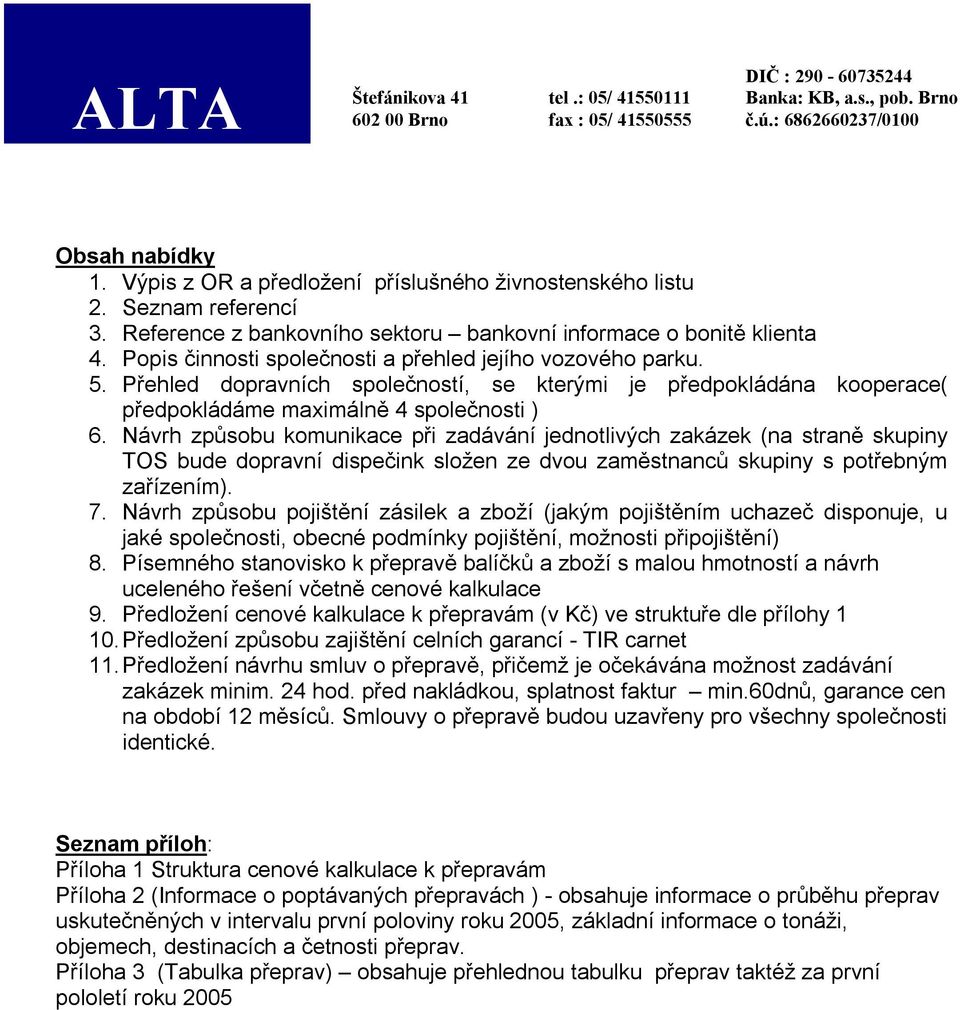 ALTA

Štefánikova 41
602 00 Brno

tel .: 05/ 41550111
fax : 05/ 41550555

DIČ : 290 - 60735244
Banka: KB, a.s., pob. Brno
č.ú.: 6862660237/0100

Obsah nabídky
1. Výpis z OR a předložení příslušného živnostenského listu
2. Seznam referencí
3. Reference z bankovního sektoru – bankovní informace o bonitě klienta
4. Popis činnosti společnosti a přehled jejího vozového parku.
5. Přehled dopravních společností, se kterými je předpokládána kooperace( předpokládáme maximálně 4 společnosti )
6. Návrh způsobu komunikace při zadávání jednotlivých zakázek (na straně skupiny TOS bude dopravní dispečink složen ze dvou zaměstnanců skupiny s potřebným zařízením).
7. Návrh způsobu pojištění zásilek a zboží (jakým pojištěním uchazeč disponuje, u jaké společnosti, obecné podmínky pojištění, možnosti připojištění)
8. Písemného stanovisko k přepravě balíčků a zboží s malou hmotností a návrh uceleného řešení včetně cenové kalkulace
9. Předložení cenové kalkulace k přepravám (v Kč) ve struktuře dle přílohy 1
10. Předložení způsobu zajištění celních garancí - TIR carnet
11. Předložení návrhu smluv o přepravě, přičemž je očekávána možnost zadávání zakázek minim. 24 hod. před nakládkou, splatnost faktur – min.60dnů, garance cen na období 12 měsíců. Smlouvy o přepravě budou uzavřeny pro všechny společnosti identické.

Seznam příloh:
Příloha 1 Struktura cenové kalkulace k přepravám
Příloha 2 (Informace o poptávaných přepravách ) - obsahuje informace o průběhu přeprav uskutečněných v intervalu první poloviny roku 2005, základní informace o tonáži, objemech, destinacích a četnosti přeprav.
Příloha 3 (Tabulka přeprav) – obsahuje přehlednou tabulku přeprav taktéž za první pololetí roku 2005